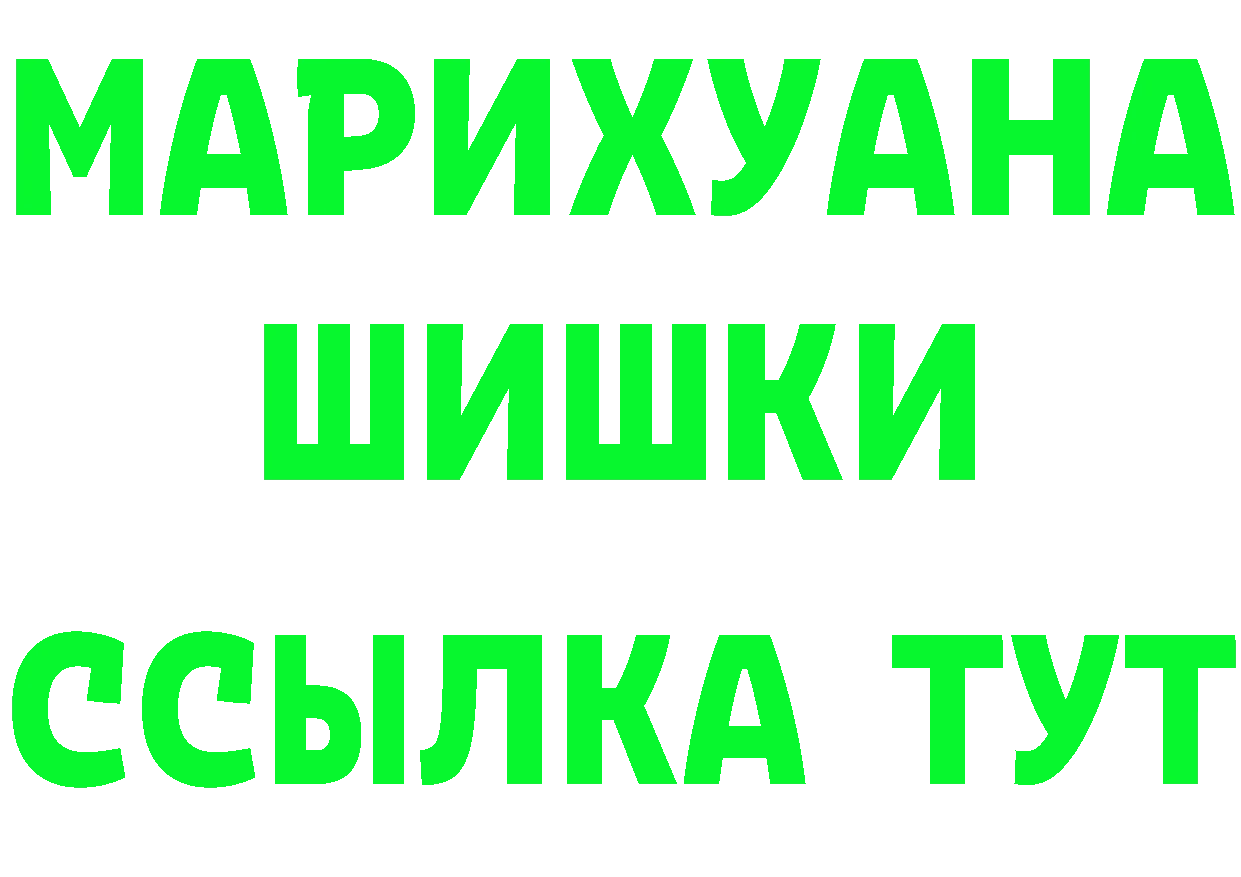 МАРИХУАНА
ШИШКИ
ССЫЛКА ТУТ